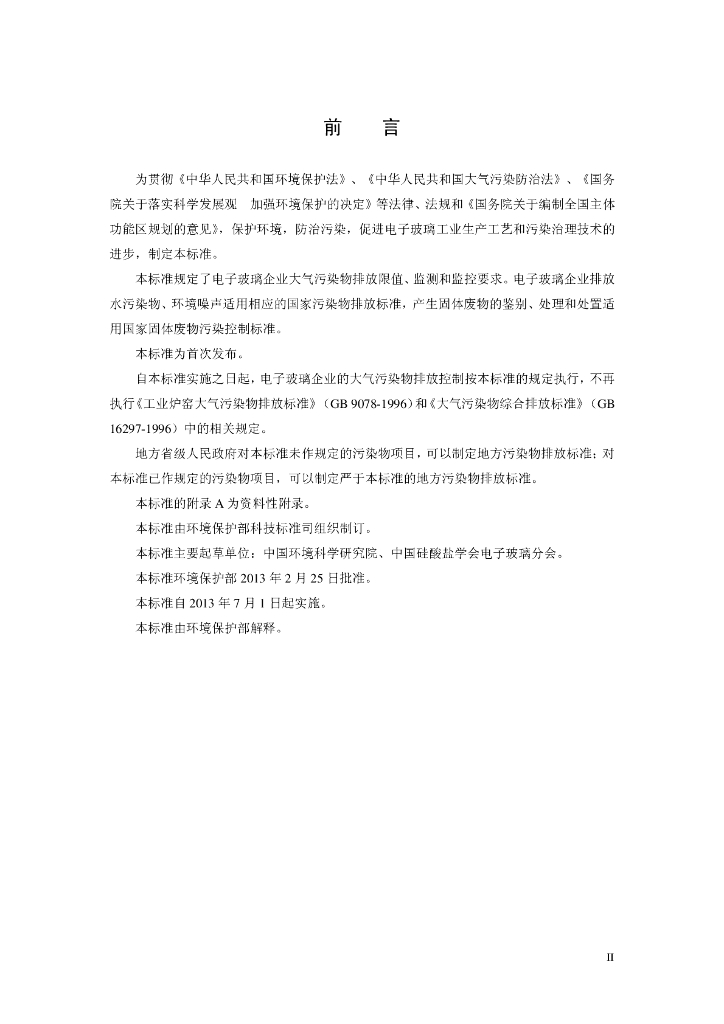 前 言

为贯彻《中华人民共和国环境保护法》、《中华人民共和国大气污染防治法》、《国务院关于落实科学发展观 加强环境保护的决定》等法律、法规和《国务院关于编制全国主体功能区规划的意见》，保护环境，防治污染，促进电子玻璃工业生产工艺和污染治理技术的进步，制定本标准。

本标准规定了电子玻璃企业大气污染物排放限值、监测和监控要求。电子玻璃企业排放水污染物、环境噪声适用相应的国家污染物排放标准，产生固体废物的鉴别、处理和处置适用国家固体废物污染控制标准。

本标准为首次发布。

自本标准实施之日起，电子玻璃企业的大气污染物排放控制按本标准的规定执行，不再执行《工业炉窑大气污染物排放标准》（GB 9078-1996）和《大气污染物综合排放标准》（GB 16297-1996）中的相关规定。

地方省级人民政府对本标准未作规定的污染物项目，可以制定地方污染物排放标准；对本标准已作规定的污染物项目，可以制定严于本标准的地方污染物排放标准。

本标准的附录A为资料性附录。

本标准由环境保护部科技标准司组织制订。

本标准主要起草单位：中国环境科学研究院、中国硅酸盐学会电子玻璃分会。

本标准环境保护部2013年2月25日批准。

本标准自2013年7月1日起实施。

本标准由环境保护部解释。

II